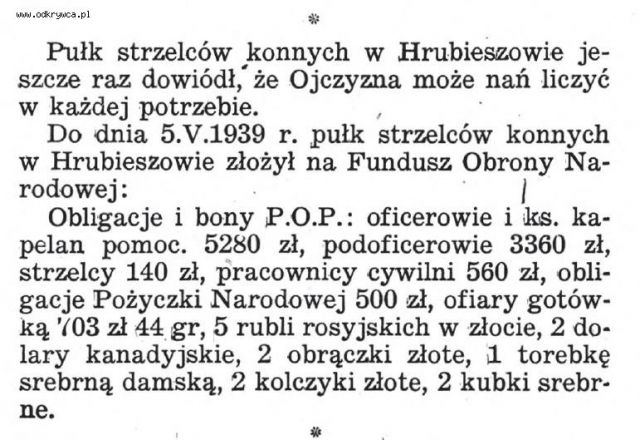 www.odkrywca.pl

*

Pułk strzelców konnych w Hrubieszowie jeszcze raz dowiódł, że Ojczyzna może nań liczyć w każdej potrzebie.

Do dnia 5.V.1939 r. pułk strzelców konnych w Hrubieszowie złożył na Fundusz Obrony Narodowej:

Obligacje i bony P.O.P.: oficerowie i ks. kapelan pomoc. 5280 zł, podoficerowie 3360 zł, strzelcy 140 zł, pracownicy cywilni 560 zł, obligacje Pożyczki Narodowej 500 zł, ofiary gotówką 703 zł 44 gr, 5 rubli rosyjskich w złocie, 2 dolary kanadyjskie, 2 obrączki złote, 1 torebkę srebrną damską, 2 kolczyki złote, 2 kubki srebrne.

*